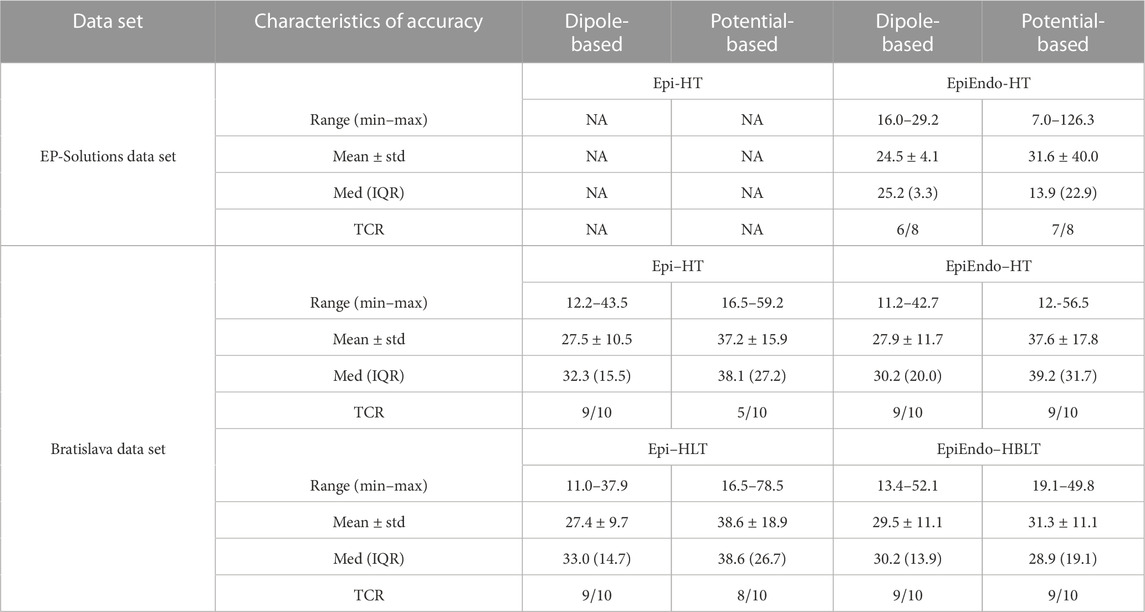 | Data set | Characteristics of accuracy | Dipole-based | Potential-based | Dipole-based | Potential-based |
|---|---|---|---|---|---|
| EP-Solutions data set | | Epi-HT | | EpiEndo-HT | |
| | Range (min–max) | NA | NA | 16.0–29.2 | 7.0–126.3 |
| | Mean ± std | NA | NA | 24.5 ± 4.1 | 31.6 ± 40.0 |
| | Med (IQR) | NA | NA | 25.2 (3.3) | 13.9 (22.9) |
| | TCR | NA | NA | 6/8 | 7/8 |
| Bratislava data set | | Epi–HT | | EpiEndo–HT | |
| | Range (min–max) | 12.2–43.5 | 16.5–59.2 | 11.2–42.7 | 12.-56.5 |
| | Mean ± std | 27.5 ± 10.5 | 37.2 ± 15.9 | 27.9 ± 11.7 | 37.6 ± 17.8 |
| | Med (IQR) | 32.3 (15.5) | 38.1 (27.2) | 30.2 (20.0) | 39.2 (31.7) |
| | TCR | 9/10 | 5/10 | 9/10 | 9/10 |
| | | Epi–HLT | | EpiEndo–HBLT | |
| | Range (min–max) | 11.0–37.9 | 16.5–78.5 | 13.4–52.1 | 19.1–49.8 |
| | Mean ± std | 27.4 ± 9.7 | 38.6 ± 18.9 | 29.5 ± 11.1 | 31.3 ± 11.1 |
| | Med (IQR) | 33.0 (14.7) | 38.6 (26.7) | 30.2 (13.9) | 28.9 (19.1) |
| | TCR | 9/10 | 8/10 | 9/10 | 9/10 |